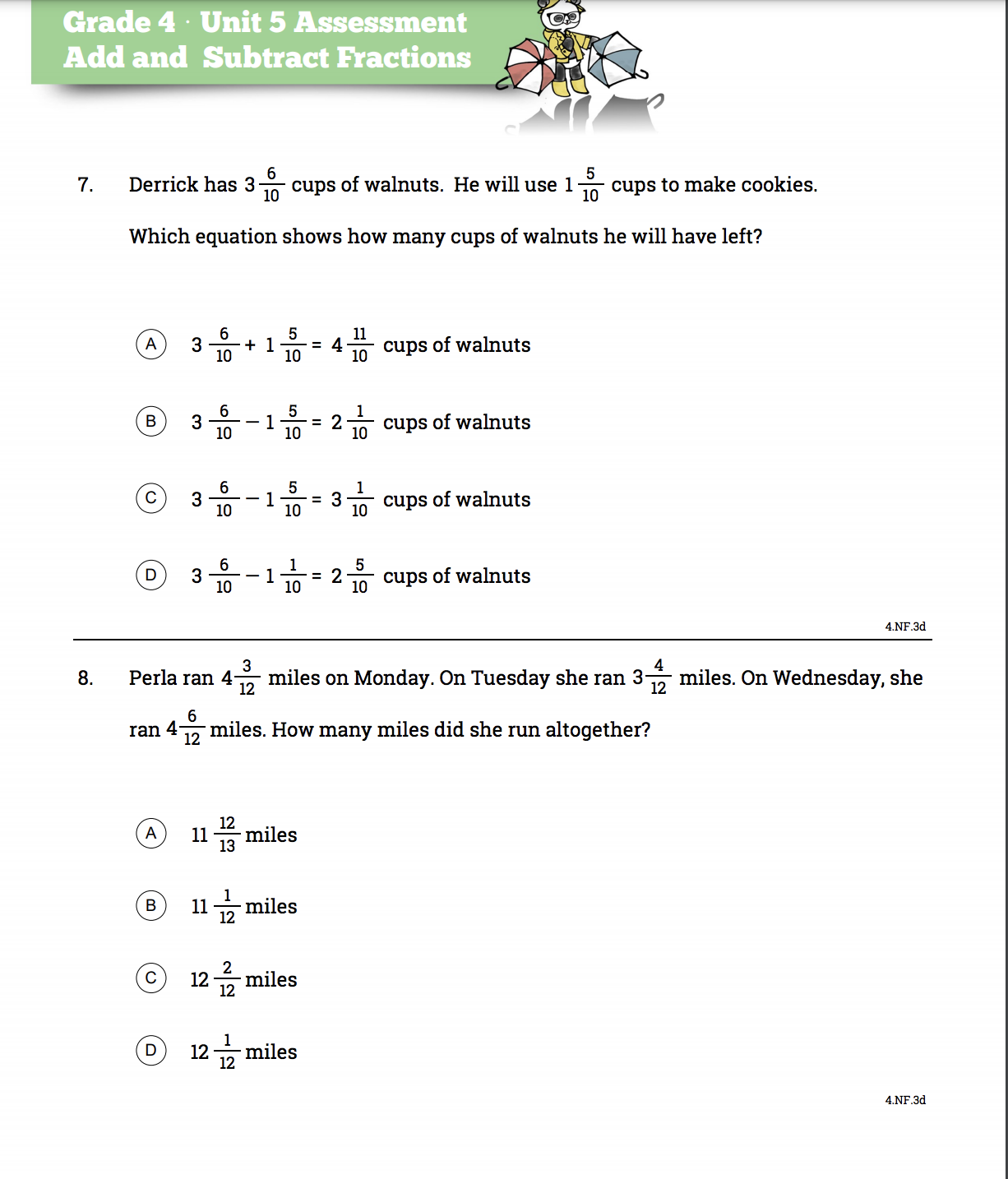 Grade 4 · Unit 5 Assessment
Add and Subtract Fractions

7. Derrick has $3\frac{6}{10}$ cups of walnuts. He will use $1\frac{5}{10}$ cups to make cookies.

Which equation shows how many cups of walnuts he will have left?

A $3\frac{6}{10} + 1\frac{5}{10} = 4\frac{11}{10}$ cups of walnuts

B $3\frac{6}{10} - 1\frac{5}{10} = 2\frac{1}{10}$ cups of walnuts

C $3\frac{6}{10} - 1\frac{5}{10} = 3\frac{1}{10}$ cups of walnuts

D $3\frac{6}{10} - 1\frac{1}{10} = 2\frac{5}{10}$ cups of walnuts

4.NF.3d

8. Perla ran $4\frac{3}{12}$ miles on Monday. On Tuesday she ran $3\frac{4}{12}$ miles. On Wednesday, she ran $4\frac{6}{12}$ miles. How many miles did she run altogether?

A $11\frac{12}{13}$ miles

B $11\frac{1}{12}$ miles

C $12\frac{2}{12}$ miles

D $12\frac{1}{12}$ miles

4.NF.3d